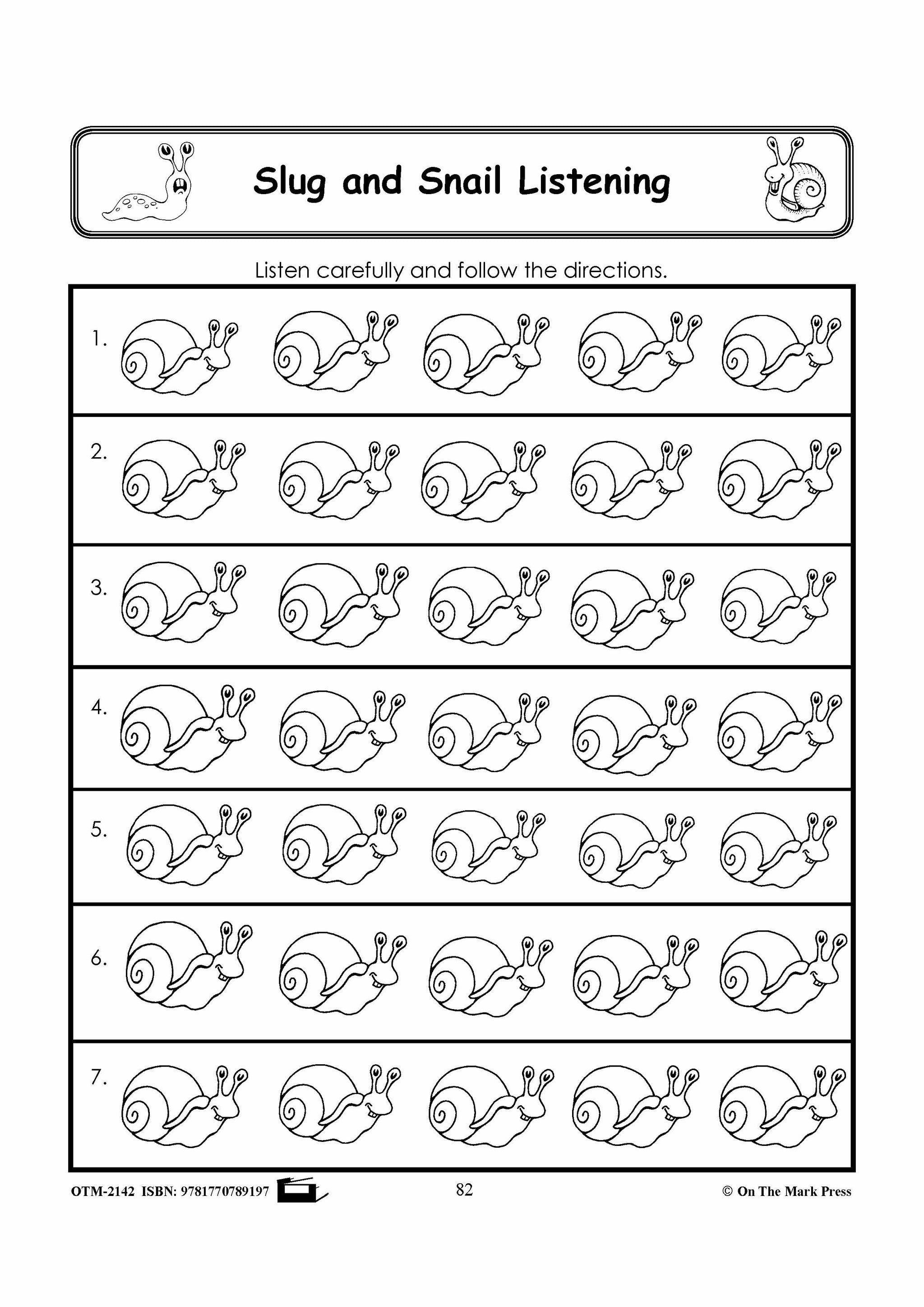 Slug and Snail Listening

Listen carefully and follow the directions.

1.

2.

3.

4.

5.

6.

7.

OTM-2142 ISBN: 9781770789197

82

© On The Mark Press